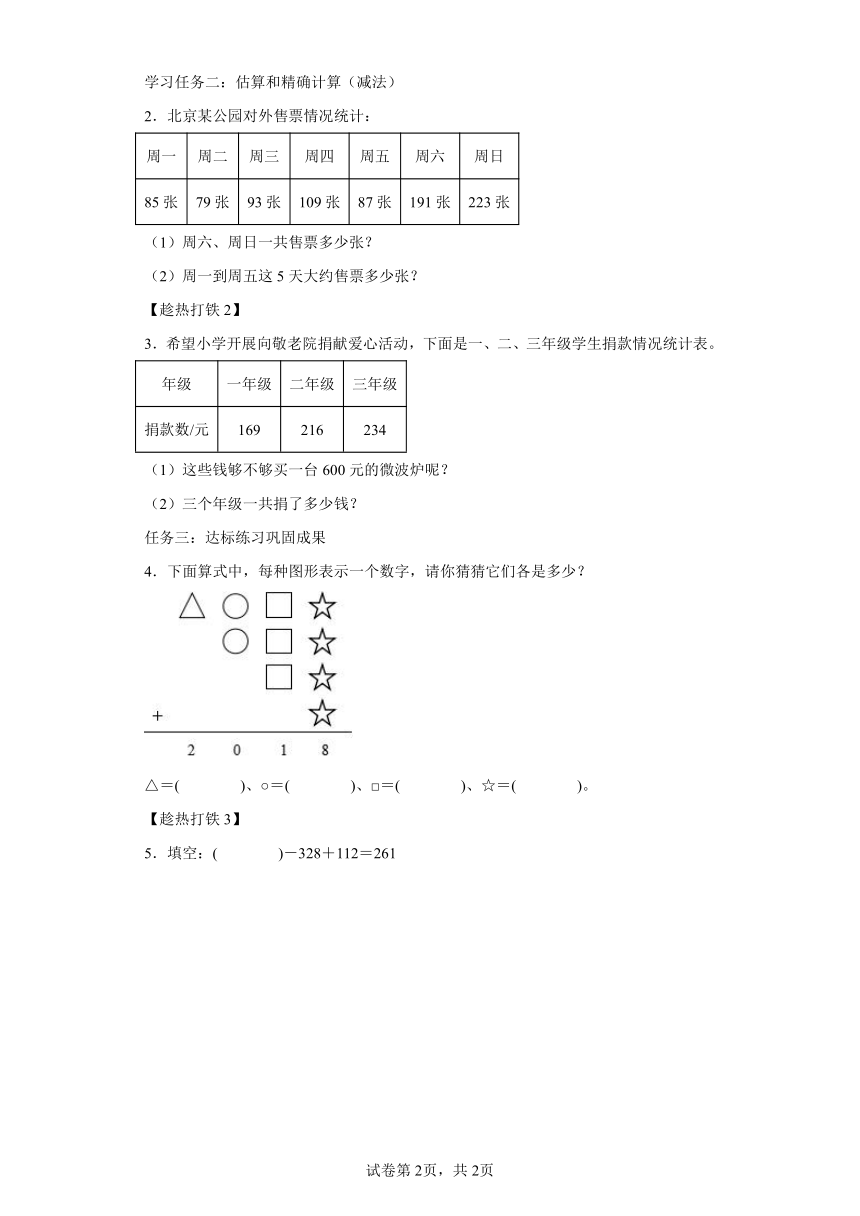 学习任务二：估算和精确计算（减法）

2．北京某公园对外售票情况统计：

| 周一 | 周二 | 周三 | 周四 | 周五 | 周六 | 周日 |
|---|---|---|---|---|---|---|
| 85 张 | 79 张 | 93 张 | 109 张 | 87 张 | 191 张 | 223 张 |

（1）周六、周日一共售票多少张？

（2）周一到周五这 5 天大约售票多少张？

【趁热打铁 2】

3．希望小学开展向敬老院捐献爱心活动，下面是一、二、三年级学生捐款情况统计表。

| 年级 | 一年级 | 二年级 | 三年级 |
|---|---|---|---|
| 捐款数/元 | 169 | 216 | 234 |

（1）这些钱够不够买一台 600 元的微波炉呢？

（2）三个年级一共捐了多少钱？

任务三：达标练习巩固成果

4．下面算式中，每种图形表示一个数字，请你猜猜它们各是多少？

△ ○ □ ☆
○ □ ☆
□ ☆
+ ☆
2 0 1 8

△＝(　　　)、○＝(　　　)、□＝(　　　)、☆＝(　　　)。

【趁热打铁 3】

5．填空：(　　　)－328＋112＝261

试卷第 2页，共 2页